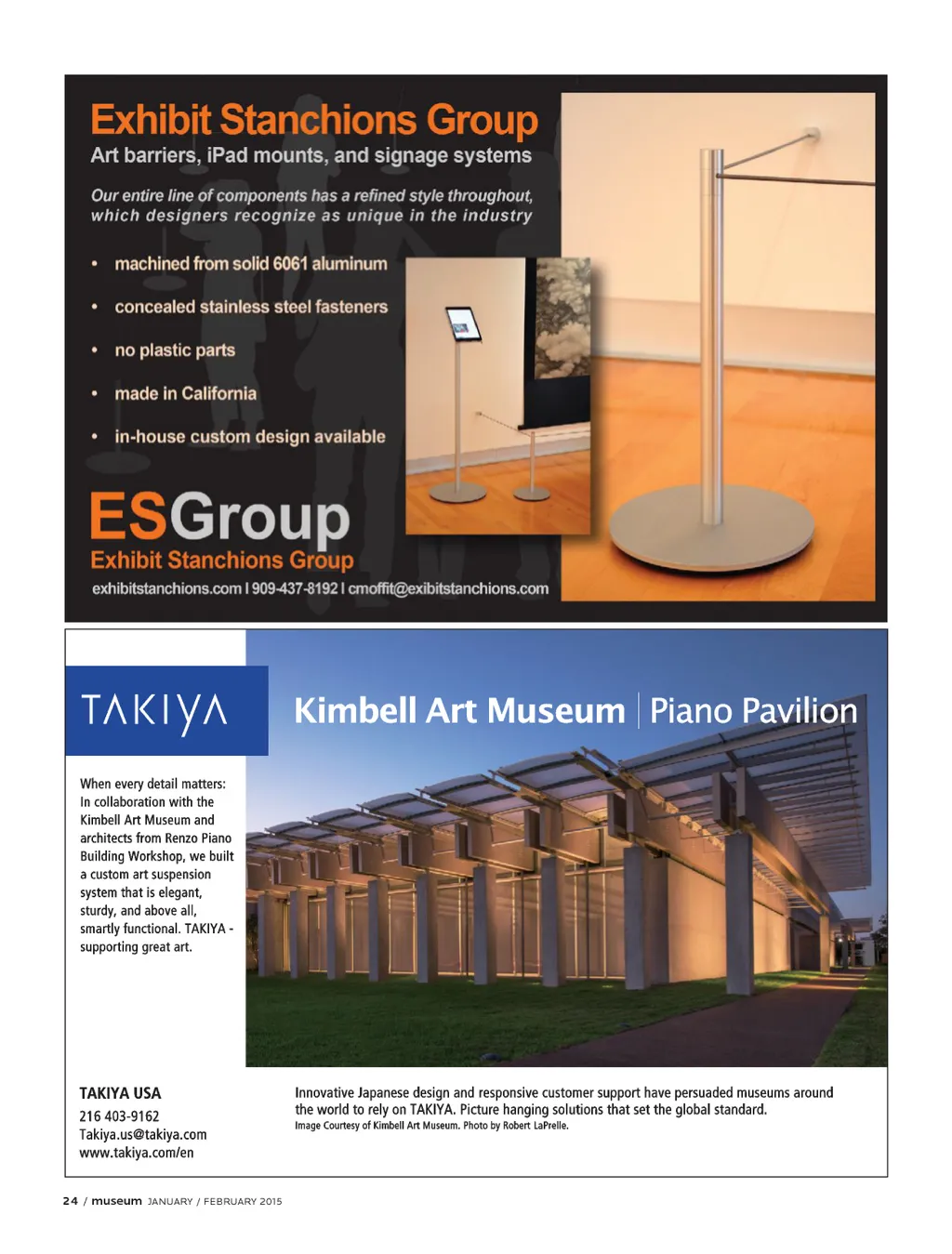 Exhibit Stanchions Group
Art barriers, iPad mounts, and signage systems

Our entire line of components has a refined style throughout, which designers recognize as unique in the industry

• machined from solid 6061 aluminum
• concealed stainless steel fasteners
• no plastic parts
• made in California
• in-house custom design available

ESGroup
Exhibit Stanchions Group
exhibitstanchions.com I 909-437-8192 I cmoffit@exibitstanchions.com

TAKIYA

Kimbell Art Museum | Piano Pavilion

When every detail matters: In collaboration with the Kimbell Art Museum and architects from Renzo Piano Building Workshop, we built a custom art suspension system that is elegant, sturdy, and above all, smartly functional. TAKIYA - supporting great art.

TAKIYA USA
216 403-9162
Takiya.us@takiya.com
www.takiya.com/en

Innovative Japanese design and responsive customer support have persuaded museums around the world to rely on TAKIYA. Picture hanging solutions that set the global standard.
Image Courtesy of Kimbell Art Museum. Photo by Robert LaPrelle.

24 / museum JANUARY / FEBRUARY 2015